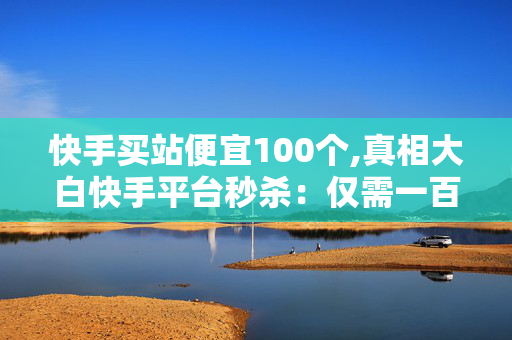 快手买站便宜100个,真相大白快手平台秒杀：仅需一百